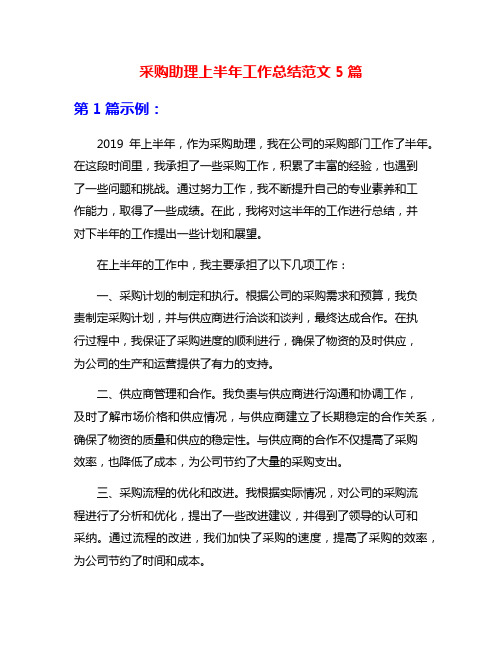 采购助理上半年工作总结范文 5 篇

第 1 篇示例：

2019 年上半年，作为采购助理，我在公司的采购部门工作了半年。在这段时间里，我承担了一些采购工作，积累了丰富的经验，也遇到了一些问题和挑战。通过努力工作，我不断提升自己的专业素养和工作能力，取得了一些成绩。在此，我将对这半年的工作进行总结，并对下半年的工作提出一些计划和展望。

在上半年的工作中，我主要承担了以下几项工作：

一、采购计划的制定和执行。根据公司的采购需求和预算，我负责制定采购计划，并与供应商进行洽谈和谈判，最终达成合作。在执行过程中，我保证了采购进度的顺利进行，确保了物资的及时供应，为公司的生产和运营提供了有力的支持。

二、供应商管理和合作。我负责与供应商进行沟通和协调工作，及时了解市场价格和供应情况，与供应商建立了长期稳定的合作关系，确保了物资的质量和供应的稳定性。与供应商的合作不仅提高了采购效率，也降低了成本，为公司节约了大量的采购支出。

三、采购流程的优化和改进。我根据实际情况，对公司的采购流程进行了分析和优化，提出了一些改进建议，并得到了领导的认可和采纳。通过流程的改进，我们加快了采购的速度，提高了采购的效率，为公司节约了时间和成本。